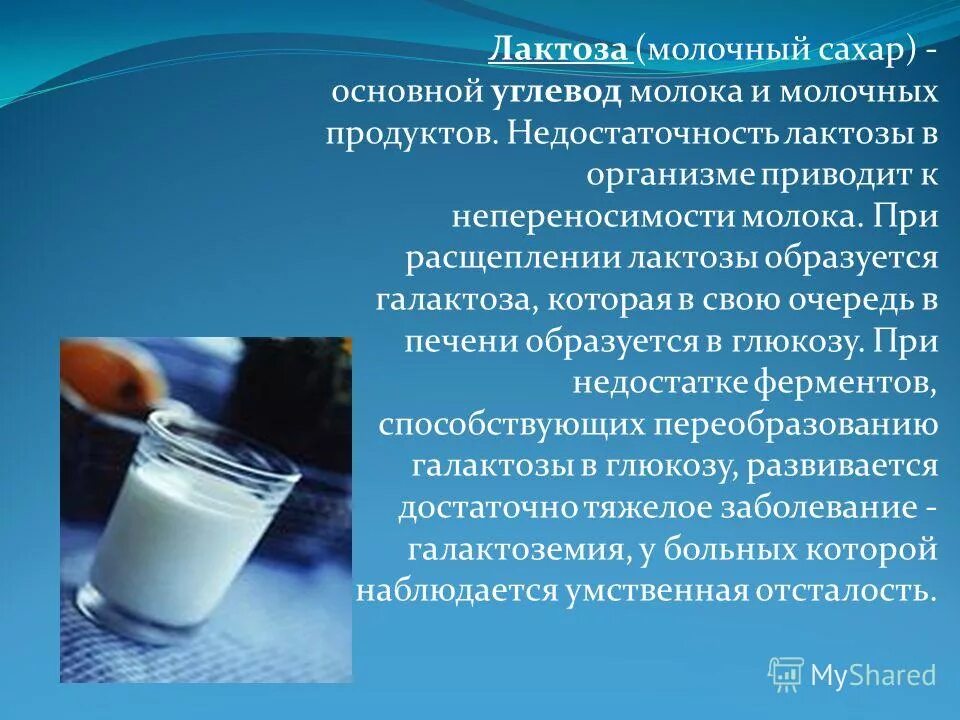 Лактоза (молочный сахар) - основной углевод молока и молочных продуктов. Недостаточность лактозы в организме приводит к непереносимости молока. При расщеплении лактозы образуется галактоза, которая в свою очередь в печени образуется в глюкозу. При недостатке ферментов, способствующих переобразованию галактозы в глюкозу, развивается достаточно тяжелое заболевание - галактоземия, у больных которой наблюдается умственная отсталость.

MyShared